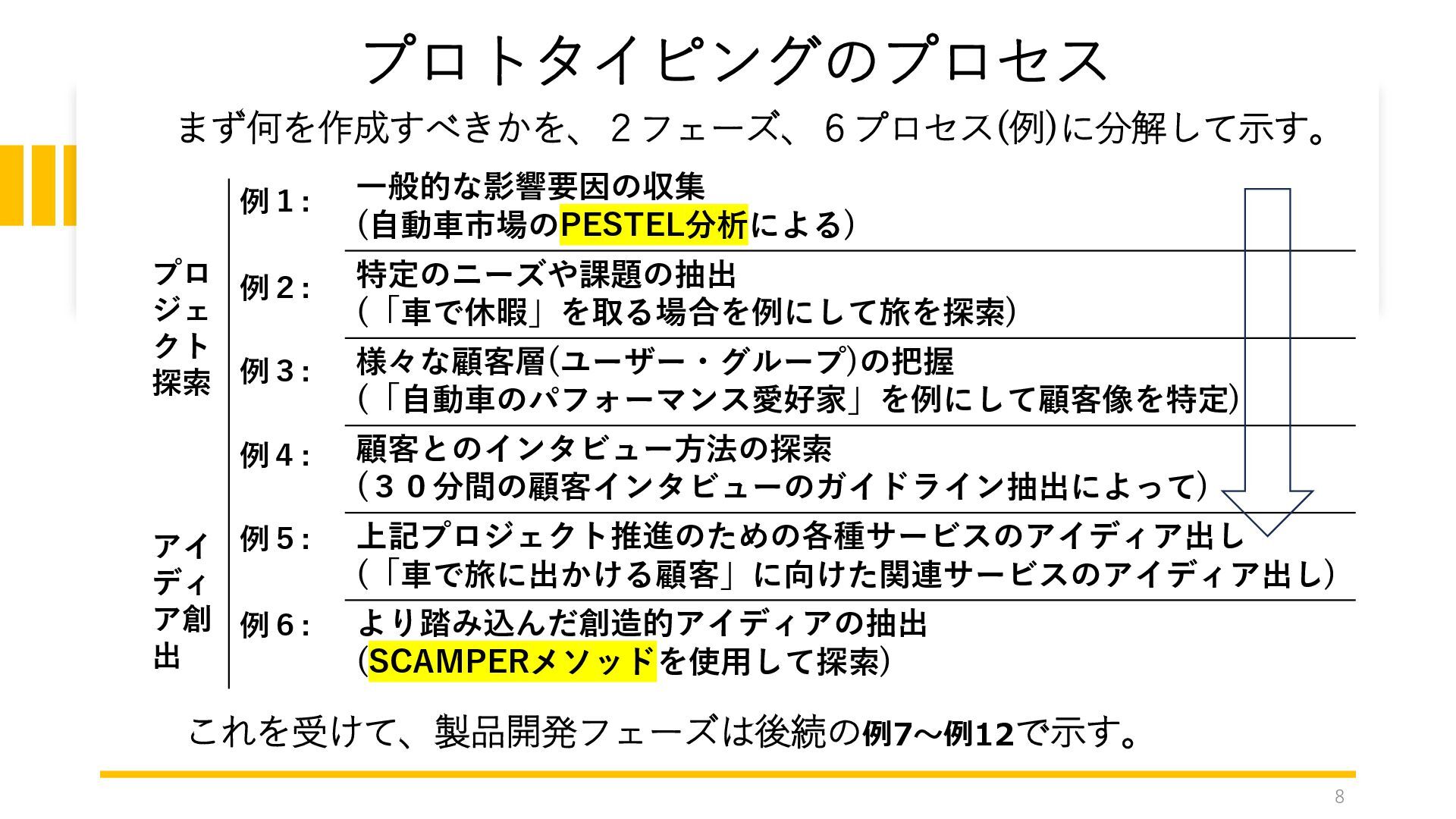 プロトタイピングのプロセス

まず何を作成すべきかを、2フェーズ、6プロセス(例)に分解して示す。

プロジェクト探索

例1: 一般的な影響要因の収集
(自動車市場のPESTEL分析による)

例2: 特定のニーズや課題の抽出
(「車で休暇」を取る場合を例にして旅を探索)

例3: 様々な顧客層(ユーザー・グループ)の把握
(「自動車のパフォーマンス愛好家」を例にして顧客像を特定)

例4: 顧客とのインタビュー方法の探索
(30分間の顧客インタビューのガイドライン抽出によって)

アイディア創出

例5: 上記プロジェクト推進のための各種サービスのアイディア出し
(「車で旅に出かける顧客」に向けた関連サービスのアイディア出し)

例6: より踏み込んだ創造的アイディアの抽出
(SCAMPERメソッドを使用して探索)

これを受けて、製品開発フェーズは後続の例7～例12で示す。

8